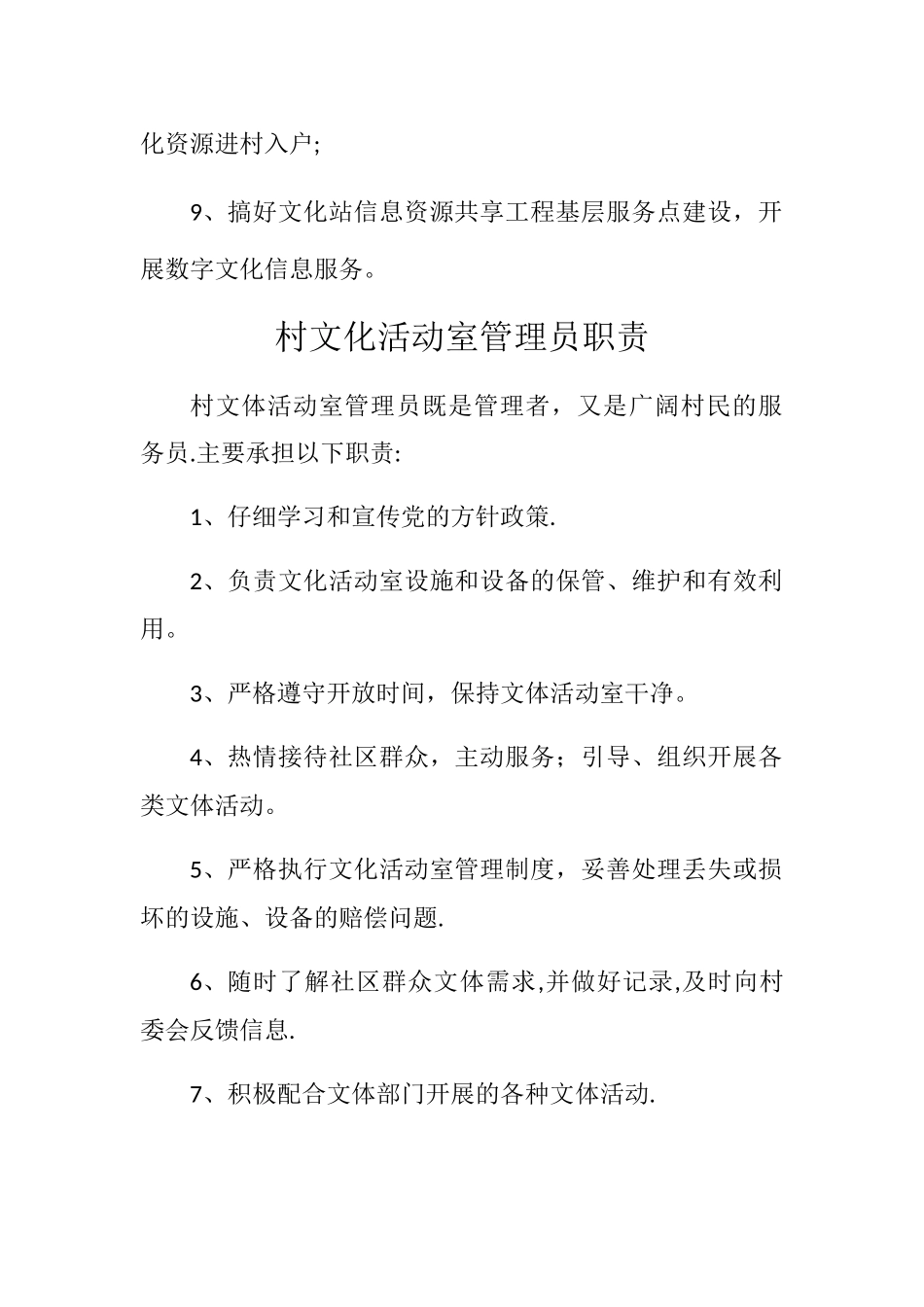 化资源进村入户;

9、搞好文化站信息资源共享工程基层服务点建设，开展数字文化信息服务。

村文化活动室管理员职责

村文体活动室管理员既是管理者，又是广阔村民的服务员.主要承担以下职责:

1、仔细学习和宣传党的方针政策.

2、负责文化活动室设施和设备的保管、维护和有效利用。

3、严格遵守开放时间，保持文体活动室干净。

4、热情接待社区群众，主动服务；引导、组织开展各类文体活动。

5、严格执行文化活动室管理制度，妥善处理丢失或损坏的设施、设备的赔偿问题.

6、随时了解社区群众文体需求,并做好记录,及时向村委会反馈信息.

7、积极配合文体部门开展的各种文体活动.